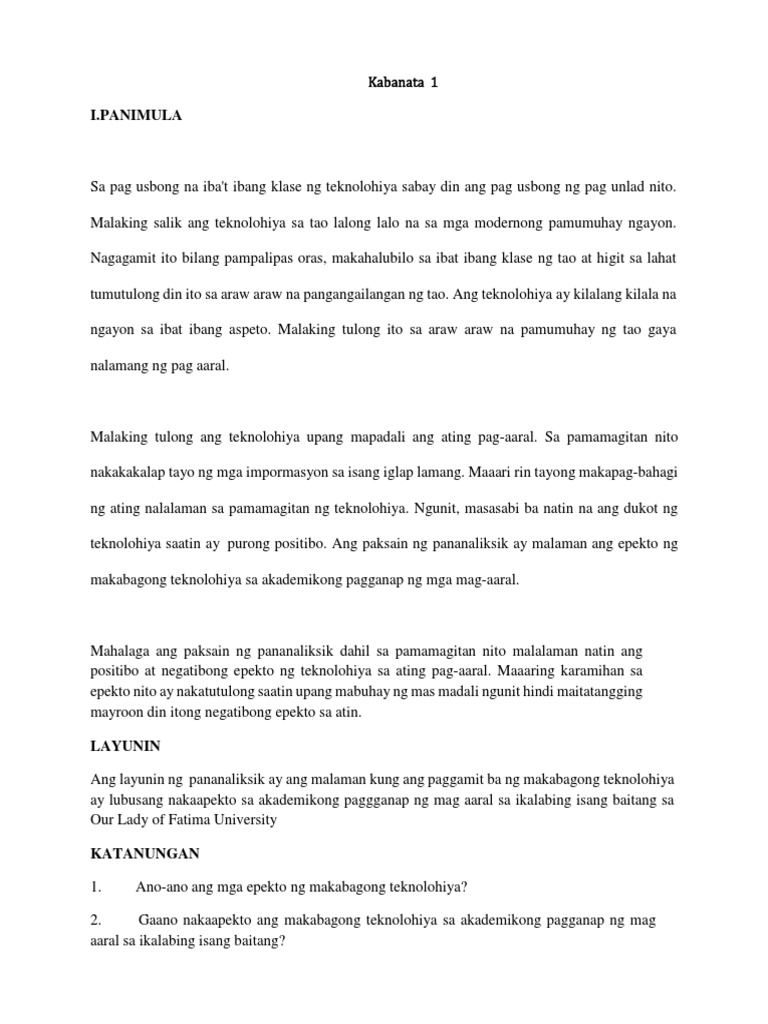 Kabanata 1

I.PANIMULA

Sa pag usbong na iba't ibang klase ng teknolohiya sabay din ang pag usbong ng pag unlad nito. Malaking salik ang teknolohiya sa tao lalong lalo na sa mga modernong pamumuhay ngayon. Nagagamit ito bilang pampalipas oras, makahalubilo sa ibat ibang klase ng tao at higit sa lahat tumutulong din ito sa araw araw na pangangailangan ng tao. Ang teknolohiya ay kilalang kilala na ngayon sa ibat ibang aspeto. Malaking tulong ito sa araw araw na pamumuhay ng tao gaya nalamang ng pag aaral.

Malaking tulong ang teknolohiya upang mapadali ang ating pag-aaral. Sa pamamagitan nito nakakakalap tayo ng mga impormasyon sa isang iglap lamang. Maaari rin tayong makapag-bahagi ng ating nalalaman sa pamamagitan ng teknolohiya. Ngunit, masasabi ba natin na ang dukot ng teknolohiya saatin ay purong positibo. Ang paksain ng pananaliksik ay malaman ang epekto ng makabagong teknolohiya sa akademikong pagganap ng mga mag-aaral.

Mahalaga ang paksain ng pananaliksik dahil sa pamamagitan nito malalaman natin ang positibo at negatibong epekto ng teknolohiya sa ating pag-aaral. Maaaring karamihan sa epekto nito ay nakatutulong saatin upang mabuhay ng mas madali ngunit hindi maitatangging mayroon din itong negatibong epekto sa atin.

LAYUNIN

Ang layunin ng pananaliksik ay ang malaman kung ang paggamit ba ng makabagong teknolohiya ay lubusang nakaapekto sa akademikong paggganap ng mag aaral sa ikalabing isang baitang sa Our Lady of Fatima University

KATANUNGAN

1. Ano-ano ang mga epekto ng makabagong teknolohiya?

2. Gaano nakaapekto ang makabagong teknolohiya sa akademikong pagganap ng mag aaral sa ikalabing isang baitang?